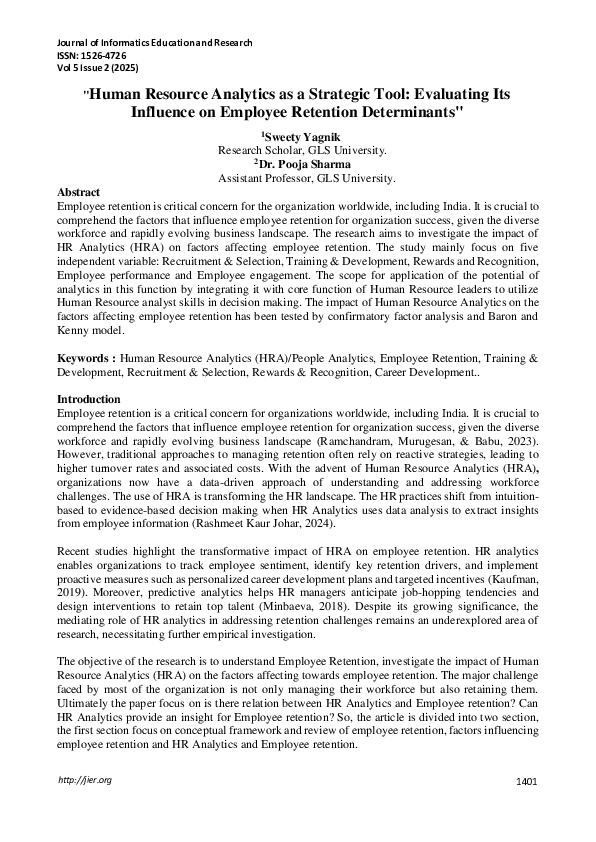 Journal of Informatics Education and Research
ISSN: 1526-4726
Vol 5 Issue 2 (2025)

"Human Resource Analytics as a Strategic Tool: Evaluating Its Influence on Employee Retention Determinants"

$^1$Sweety Yagnik
Research Scholar, GLS University.
$^2$Dr. Pooja Sharma
Assistant Professor, GLS University.

Abstract
Employee retention is critical concern for the organization worldwide, including India. It is crucial to comprehend the factors that influence employee retention for organization success, given the diverse workforce and rapidly evolving business landscape. The research aims to investigate the impact of HR Analytics (HRA) on factors affecting employee retention. The study mainly focus on five independent variable: Recruitment & Selection, Training & Development, Rewards and Recognition, Employee performance and Employee engagement. The scope for application of the potential of analytics in this function by integrating it with core function of Human Resource leaders to utilize Human Resource analyst skills in decision making. The impact of Human Resource Analytics on the factors affecting employee retention has been tested by confirmatory factor analysis and Baron and Kenny model.

Keywords : Human Resource Analytics (HRA)/People Analytics, Employee Retention, Training & Development, Recruitment & Selection, Rewards & Recognition, Career Development..

Introduction
Employee retention is a critical concern for organizations worldwide, including India. It is crucial to comprehend the factors that influence employee retention for organization success, given the diverse workforce and rapidly evolving business landscape (Ramchandram, Murugesan, & Babu, 2023). However, traditional approaches to managing retention often rely on reactive strategies, leading to higher turnover rates and associated costs. With the advent of Human Resource Analytics (HRA), organizations now have a data-driven approach of understanding and addressing workforce challenges. The use of HRA is transforming the HR landscape. The HR practices shift from intuition-based to evidence-based decision making when HR Analytics uses data analysis to extract insights from employee information (Rashmeet Kaur Johar, 2024).

Recent studies highlight the transformative impact of HRA on employee retention. HR analytics enables organizations to track employee sentiment, identify key retention drivers, and implement proactive measures such as personalized career development plans and targeted incentives (Kaufman, 2019). Moreover, predictive analytics helps HR managers anticipate job-hopping tendencies and design interventions to retain top talent (Minbaeva, 2018). Despite its growing significance, the mediating role of HR analytics in addressing retention challenges remains an underexplored area of research, necessitating further empirical investigation.

The objective of the research is to understand Employee Retention, investigate the impact of Human Resource Analytics (HRA) on the factors affecting towards employee retention. The major challenge faced by most of the organization is not only managing their workforce but also retaining them. Ultimately the paper focus on is there relation between HR Analytics and Employee retention? Can HR Analytics provide an insight for Employee retention? So, the article is divided into two section, the first section focus on conceptual framework and review of employee retention, factors influencing employee retention and HR Analytics and Employee retention.

http://jier.org 1401